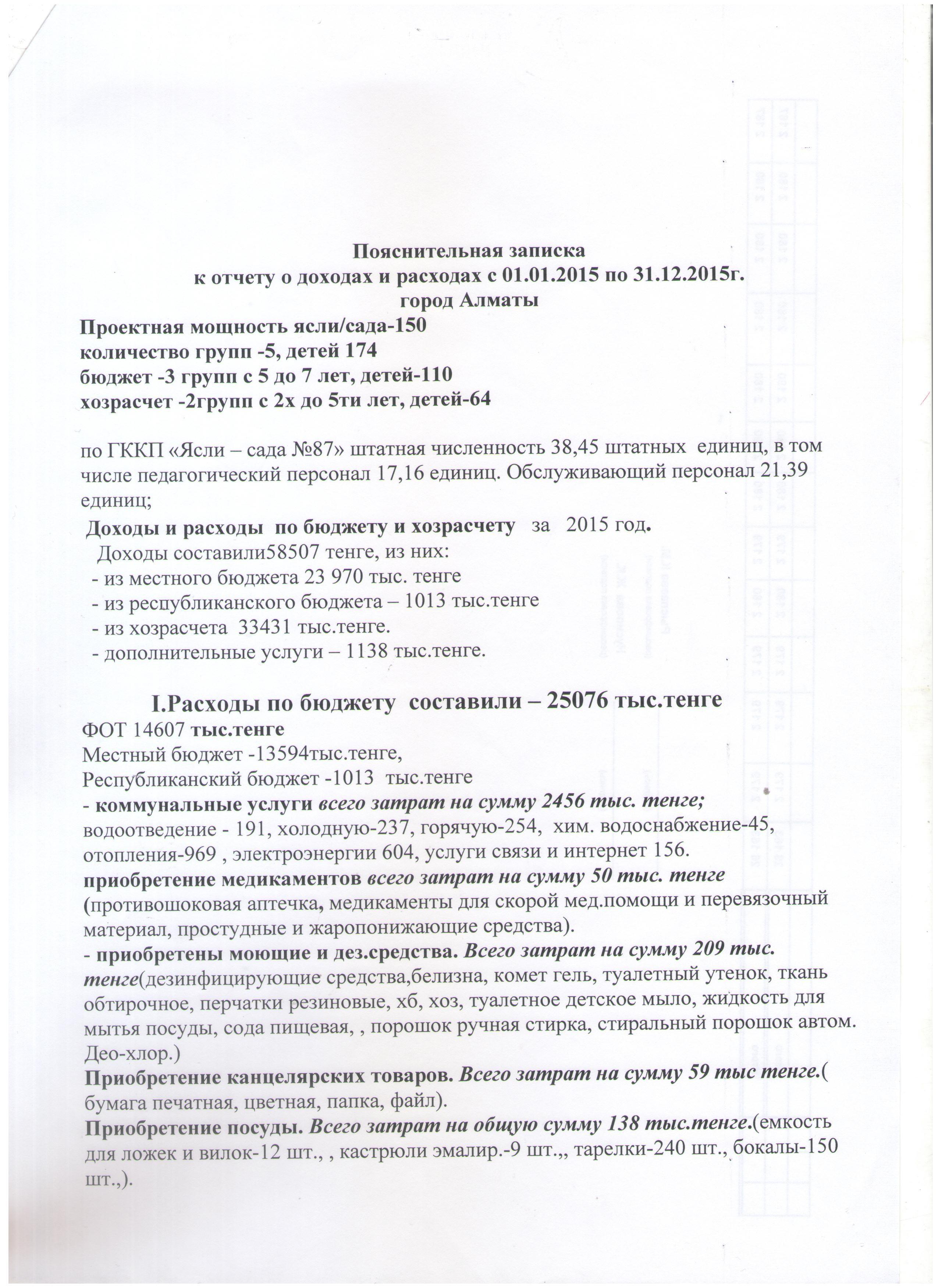 Пояснительная записка
к отчету о доходах и расходах с 01.01.2015 по 31.12.2015г.
город Алматы

Проектная мощность ясли/сада-150
количество групп -5, детей 174
бюджет -3 групп с 5 до 7 лет, детей-110
хозрасчет -2групп с 2х до 5ти лет, детей-64

по ГККП «Ясли – сада №87» штатная численность 38,45 штатных единиц, в том числе педагогический персонал 17,16 единиц. Обслуживающий персонал 21,39 единиц;

Доходы и расходы по бюджету и хозрасчету за 2015 год.
Доходы составили58507 тенге, из них:
- из местного бюджета 23 970 тыс. тенге
- из республиканского бюджета – 1013 тыс.тенге
- из хозрасчета 33431 тыс.тенге.
- дополнительные услуги – 1138 тыс.тенге.

I.Расходы по бюджету составили – 25076 тыс.тенге

ФОТ 14607 тыс.тенге
Местный бюджет -13594тыс.тенге,
Республиканский бюджет -1013 тыс.тенге
- коммунальные услуги всего затрат на сумму 2456 тыс. тенге; водоотведение - 191, холодную-237, горячую-254, хим. водоснабжение-45, отопления-969 , электроэнергии 604, услуги связи и интернет 156.
приобретение медикаментов всего затрат на сумму 50 тыс. тенге (противошоковая аптечка, медикаменты для скорой мед.помощи и перевязочный материал, простудные и жаропонижающие средства).
- приобретены моющие и дез.средства. Всего затрат на сумму 209 тыс. тенге(дезинфицирующие средства,белизна, комет гель, туалетный утенок, ткань обтирочное, перчатки резиновые, хб, хоз, туалетное детское мыло, жидкость для мытья посуды, сода пищевая, , порошок ручная стирка, стиральный порошок автом. Део-хлор.)
Приобретение канцелярских товаров. Всего затрат на сумму 59 тыс тенге.( бумага печатная, цветная, папка, файл).
Приобретение посуды. Всего затрат на общую сумму 138 тыс.тенге.(емкость для ложек и вилок-12 шт., , кастрюли эмалир.-9 шт.,, тарелки-240 шт., бокалы-150 шт.,).